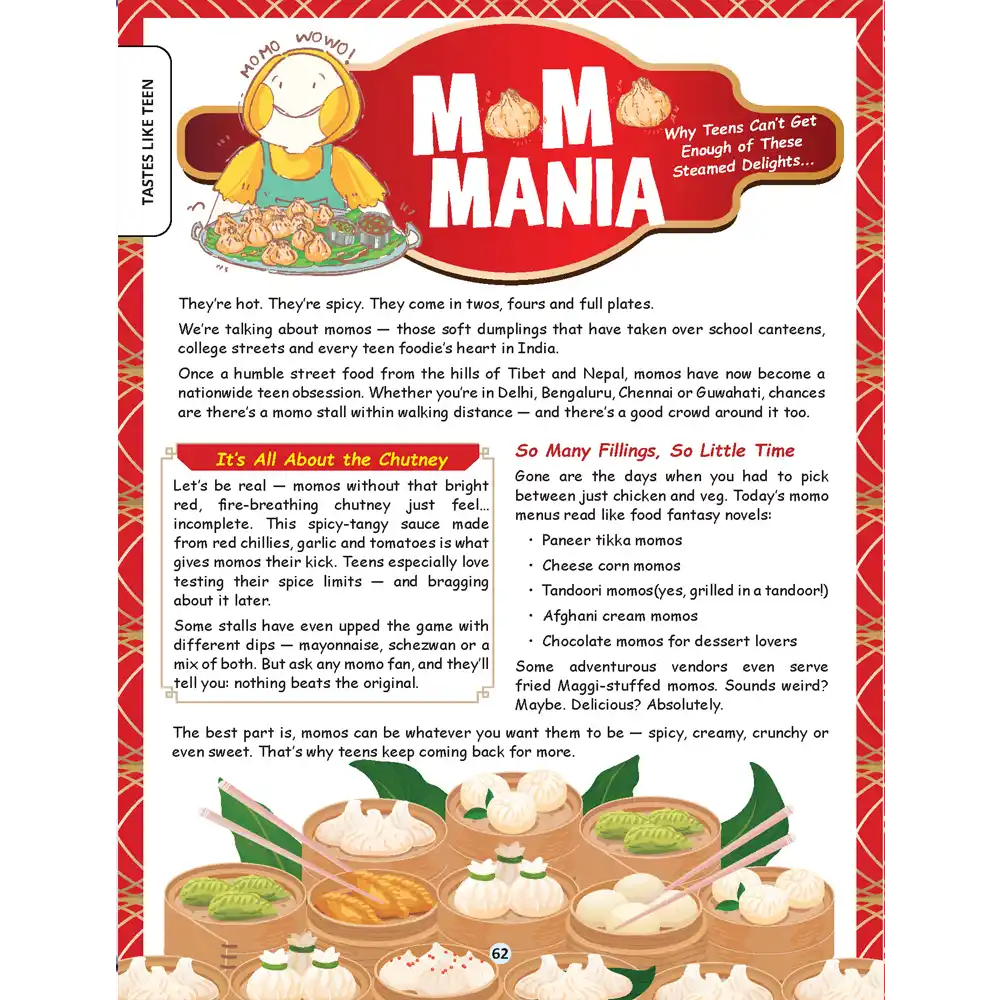 TASTES LIKE TEEN

MOMO WOWO!

MOMO MANIA

Why Teens Can't Get Enough of These Steamed Delights...

They're hot. They're spicy. They come in twos, fours and full plates.

We're talking about momos — those soft dumplings that have taken over school canteens, college streets and every teen foodie's heart in India.

Once a humble street food from the hills of Tibet and Nepal, momos have now become a nationwide teen obsession. Whether you're in Delhi, Bengaluru, Chennai or Guwahati, chances are there's a momo stall within walking distance — and there's a good crowd around it too.

It's All About the Chutney

Let's be real — momos without that bright red, fire-breathing chutney just feel... incomplete. This spicy-tangy sauce made from red chillies, garlic and tomatoes is what gives momos their kick. Teens especially love testing their spice limits — and bragging about it later.

Some stalls have even upped the game with different dips — mayonnaise, schezwan or a mix of both. But ask any momo fan, and they'll tell you: nothing beats the original.

So Many Fillings, So Little Time

Gone are the days when you had to pick between just chicken and veg. Today's momo menus read like food fantasy novels:

• Paneer tikka momos
• Cheese corn momos
• Tandoori momos(yes, grilled in a tandoor!)
• Afghani cream momos
• Chocolate momos for dessert lovers

Some adventurous vendors even serve fried Maggi-stuffed momos. Sounds weird? Maybe. Delicious? Absolutely.

The best part is, momos can be whatever you want them to be — spicy, creamy, crunchy or even sweet. That's why teens keep coming back for more.

62